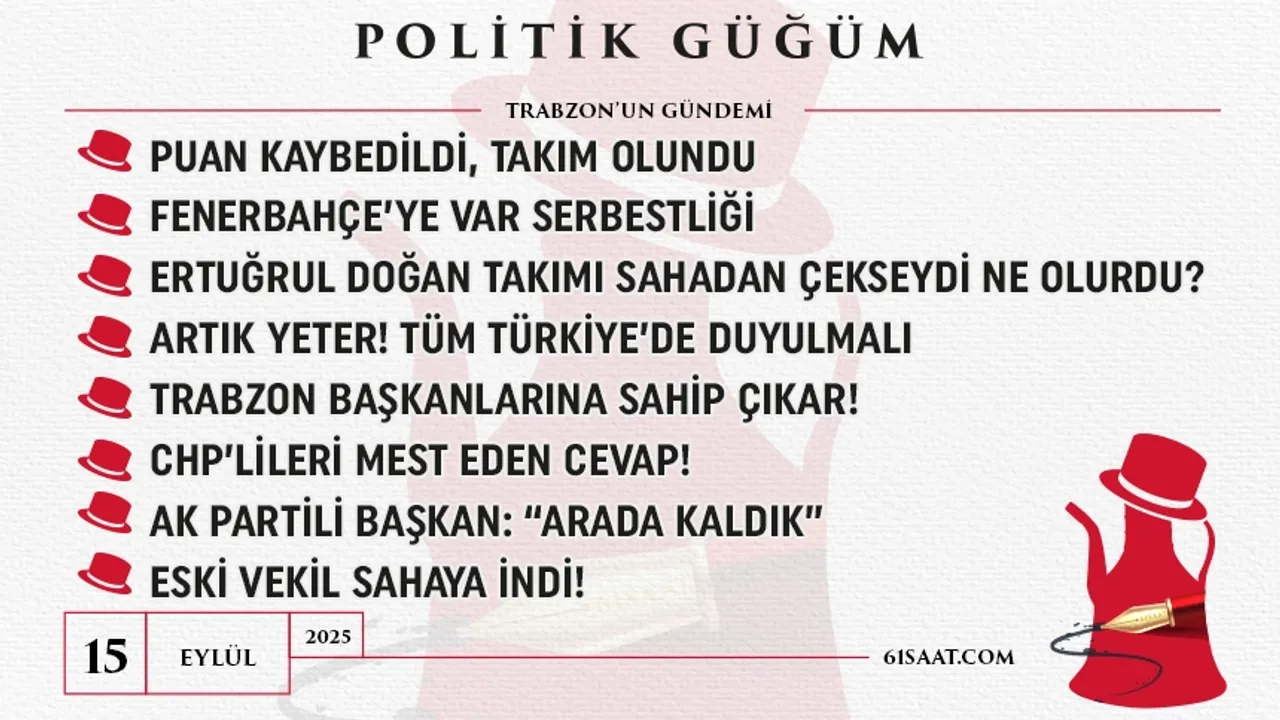 POLİTİK GÜĞÜM

TRABZON'UN GÜNDEMİ

PUAN KAYBEDİLDİ, TAKIM OLUNDU

FENERBAHÇE'YE VAR SERBESTLİĞİ

ERTUĞRUL DOĞAN TAKIMI SAHADAN ÇEKSEYDİ NE OLURDU?

ARTIK YETER! TÜM TÜRKİYE'DE DUYULMALI

TRABZON BAŞKANLARINA SAHİP ÇIKAR!

CHP'LİLERİ MEST EDEN CEVAP!

AK PARTİLİ BAŞKAN: "ARADA KALDIK"

ESKİ VEKİL SAHAYA İNDİ!

15 EYLÜL 2025

61SAAT.COM